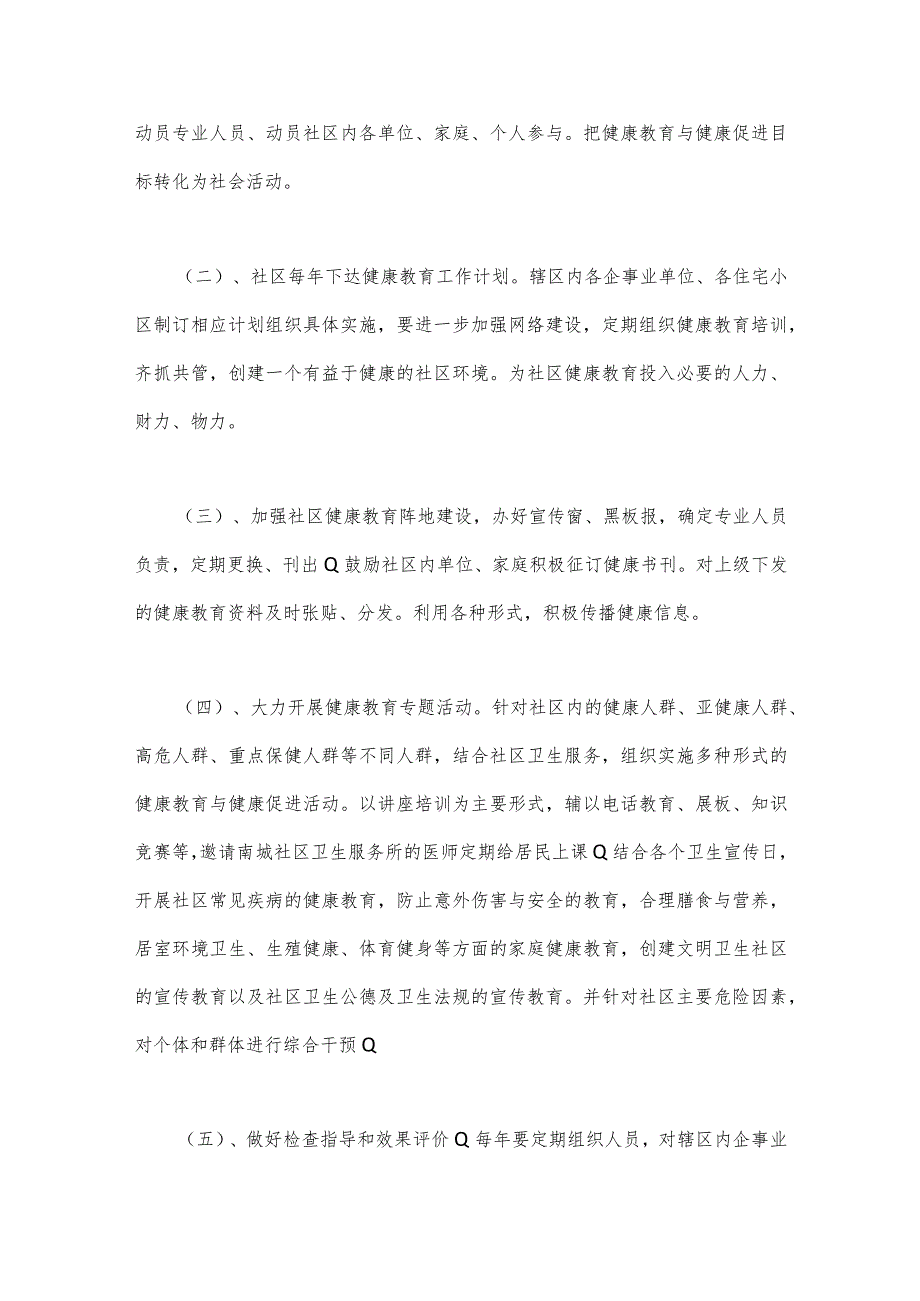 动员专业人员、动员社区内各单位、家庭、个人参与。把健康教育与健康促进目标转化为社会活动。

（二）、社区每年下达健康教育工作计划。辖区内各企事业单位、各住宅小区制订相应计划组织具体实施，要进一步加强网络建设，定期组织健康教育培训，齐抓共管，创建一个有益于健康的社区环境。为社区健康教育投入必要的人力、财力、物力。

（三）、加强社区健康教育阵地建设，办好宣传窗、黑板报，确定专业人员负责，定期更换、刊出Q鼓励社区内单位、家庭积极征订健康书刊。对上级下发的健康教育资料及时张贴、分发。利用各种形式，积极传播健康信息。

（四）、大力开展健康教育专题活动。针对社区内的健康人群、亚健康人群、高危人群、重点保健人群等不同人群，结合社区卫生服务，组织实施多种形式的健康教育与健康促进活动。以讲座培训为主要形式，辅以电话教育、展板、知识竞赛等,邀请南城社区卫生服务所的医师定期给居民上课Q结合各个卫生宣传日，开展社区常见疾病的健康教育，防止意外伤害与安全的教育，合理膳食与营养，居室环境卫生、生殖健康、体育健身等方面的家庭健康教育，创建文明卫生社区的宣传教育以及社区卫生公德及卫生法规的宣传教育。并针对社区主要危险因素，对个体和群体进行综合干预Q

（五）、做好检查指导和效果评价Q每年要定期组织人员，对辖区内企事业